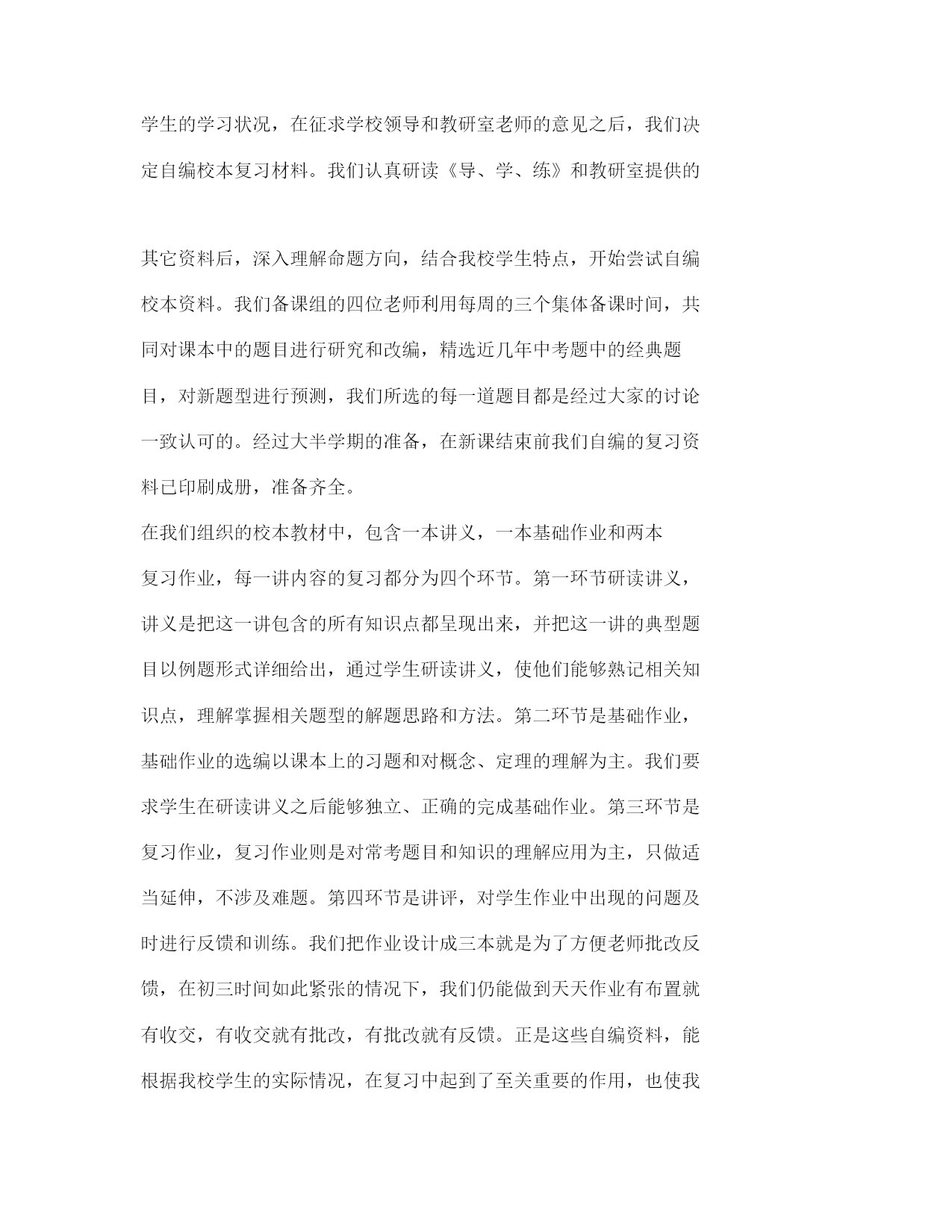 学生的学习状况，在征求学校领导和教研室老师的意见之后，我们决定自编校本复习材料。我们认真研读《导、学、练》和教研室提供的

其它资料后，深入理解命题方向，结合我校学生特点，开始尝试自编校本资料。我们备课组的四位老师利用每周的三个集体备课时间，共同对课本中的题目进行研究和改编，精选近几年中考题中的经典题目，对新题型进行预测，我们所选的每一道题目都是经过大家的讨论一致认可的。经过大半学期的准备，在新课结束前我们自编的复习资料已印刷成册，准备齐全。

在我们组织的校本教材中，包含一本讲义，一本基础作业和两本复习作业，每一讲内容的复习都分为四个环节。第一环节研读讲义，讲义是把这一讲包含的所有知识点都呈现出来，并把这一讲的典型题目以例题形式详细给出，通过学生研读讲义，使他们能够熟记相关知识点，理解掌握相关题型的解题思路和方法。第二环节是基础作业，基础作业的选编以课本上的习题和对概念、定理的理解为主。我们要求学生在研读讲义之后能够独立、正确的完成基础作业。第三环节是复习作业，复习作业则是对常考题目和知识的理解应用为主，只做适当延伸，不涉及难题。第四环节是讲评，对学生作业中出现的问题及时进行反馈和训练。我们把作业设计成三本就是为了方便老师批改反馈，在初三时间如此紧张的情况下，我们仍能做到天天作业有布置就有收交，有收交就有批改，有批改就有反馈。正是这些自编资料，能根据我校学生的实际情况，在复习中起到了至关重要的作用，也使我